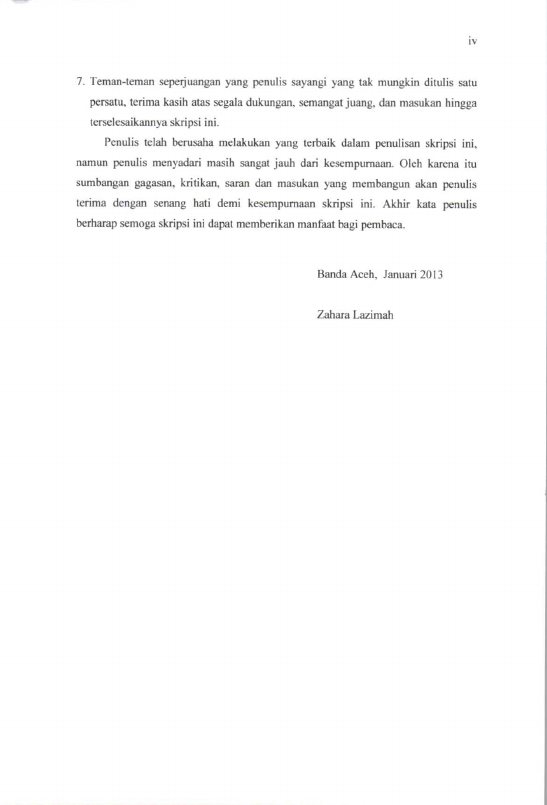 iv

7. Teman-teman seperjuangan yang penulis sayangi yang tak mungkin ditulis satu persatu, terima kasih atas segala dukungan, semangat juang, dan masukan hingga terselesaikannya skripsi ini.

Penulis telah berusaha melakukan yang terbaik dalam penulisan skripsi ini, namun penulis menyadari masih sangat jauh dari kesempurnaan. Oleh karena itu sumbangan gagasan, kritikan, saran dan masukan yang membangun akan penulis terima dengan senang hati demi kesempurnaan skripsi ini. Akhir kata penulis berharap semoga skripsi ini dapat memberikan manfaat bagi pembaca.

Banda Aceh, Januari 2013

Zahara Lazimah